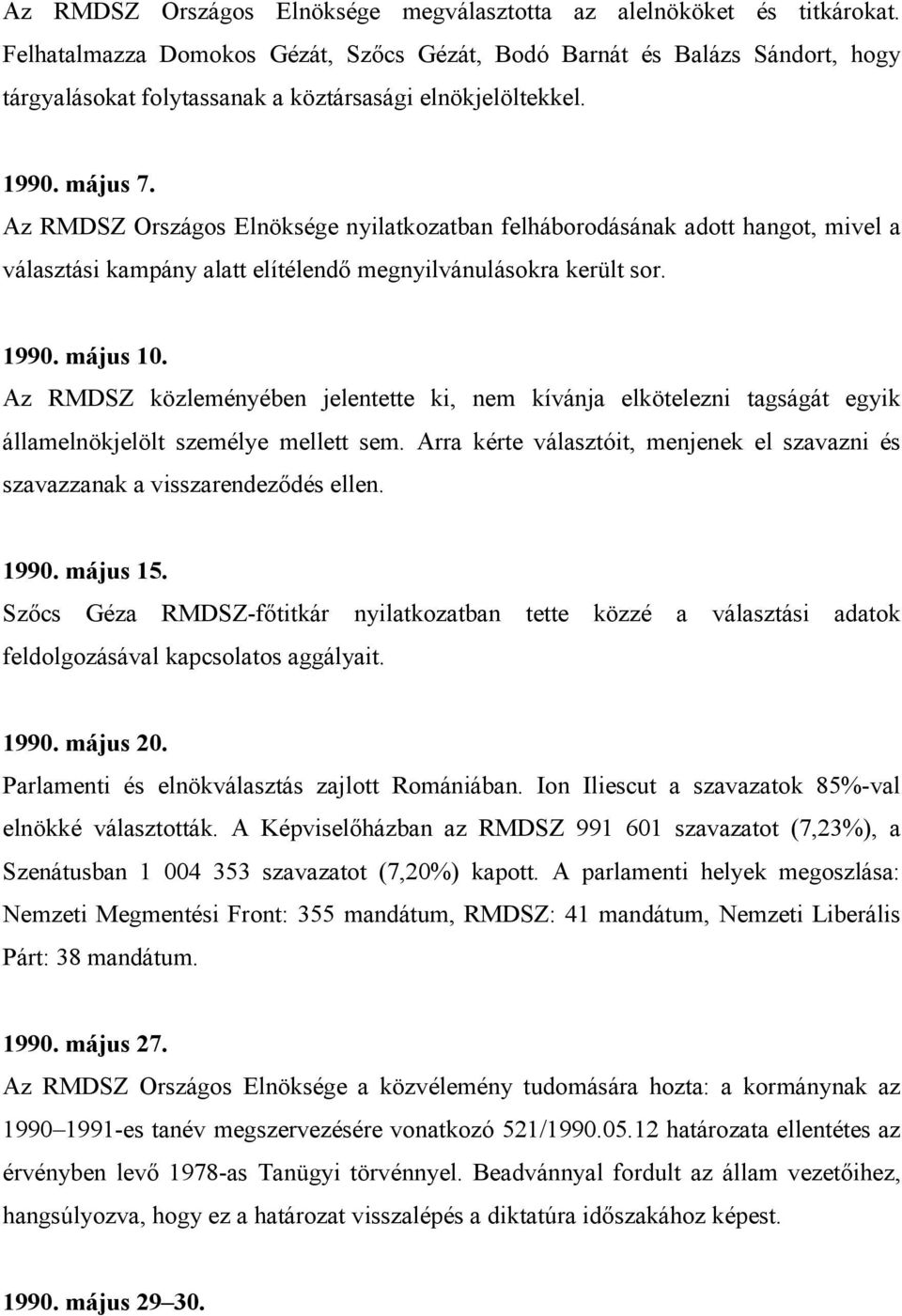 Az RMDSZ Országos Elnöksége megválasztotta az alelnököket és titkárokat. Felhatalmazza Domokos Gézát, Szőcs Gézát, Bodó Barnát és Balázs Sándort, hogy tárgyalásokat folytassanak a köztársasági elnökjelöltekkel.

1990. május 7.
Az RMDSZ Országos Elnöksége nyilatkozatban felháborodásának adott hangot, mivel a választási kampány alatt elítélendő megnyilvánulásokra került sor.

1990. május 10.
Az RMDSZ közleményében jelentette ki, nem kívánja elkötelezni tagságát egyik államelnökjelölt személye mellett sem. Arra kérte választóit, menjenek el szavazni és szavazzanak a visszarendeződés ellen.

1990. május 15.
Szőcs Géza RMDSZ-főtitkár nyilatkozatban tette közzé a választási adatok feldolgozásával kapcsolatos aggályait.

1990. május 20.
Parlamenti és elnökválasztás zajlott Romániában. Ion Iliescut a szavazatok 85%-val elnökké választották. A Képviselőházban az RMDSZ 991 601 szavazatot (7,23%), a Szenátusban 1 004 353 szavazatot (7,20%) kapott. A parlamenti helyek megoszlása: Nemzeti Megmentési Front: 355 mandátum, RMDSZ: 41 mandátum, Nemzeti Liberális Párt: 38 mandátum.

1990. május 27.
Az RMDSZ Országos Elnöksége a közvélemény tudomására hozta: a kormánynak az 1990–1991-es tanév megszervezésére vonatkozó 521/1990.05.12 határozata ellentétes az érvényben levő 1978-as Tanügyi törvénnyel. Beadvánnyal fordult az állam vezetőihez, hangsúlyozva, hogy ez a határozat visszalépés a diktatúra időszakához képest.

1990. május 29–30.